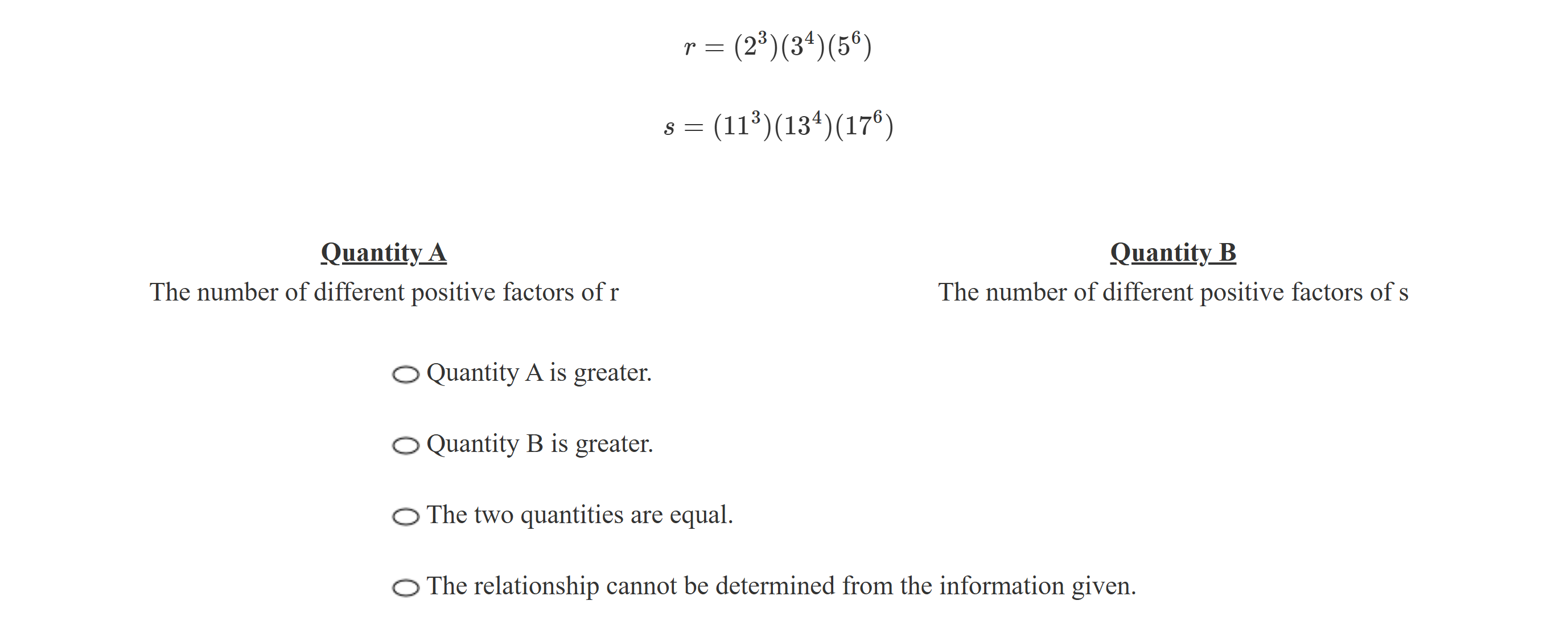 $r = (2^3)(3^4)(5^6)$

$s = (11^3)(13^4)(17^6)$

Quantity A
The number of different positive factors of r

Quantity B
The number of different positive factors of s

Quantity A is greater.

Quantity B is greater.

The two quantities are equal.

The relationship cannot be determined from the information given.